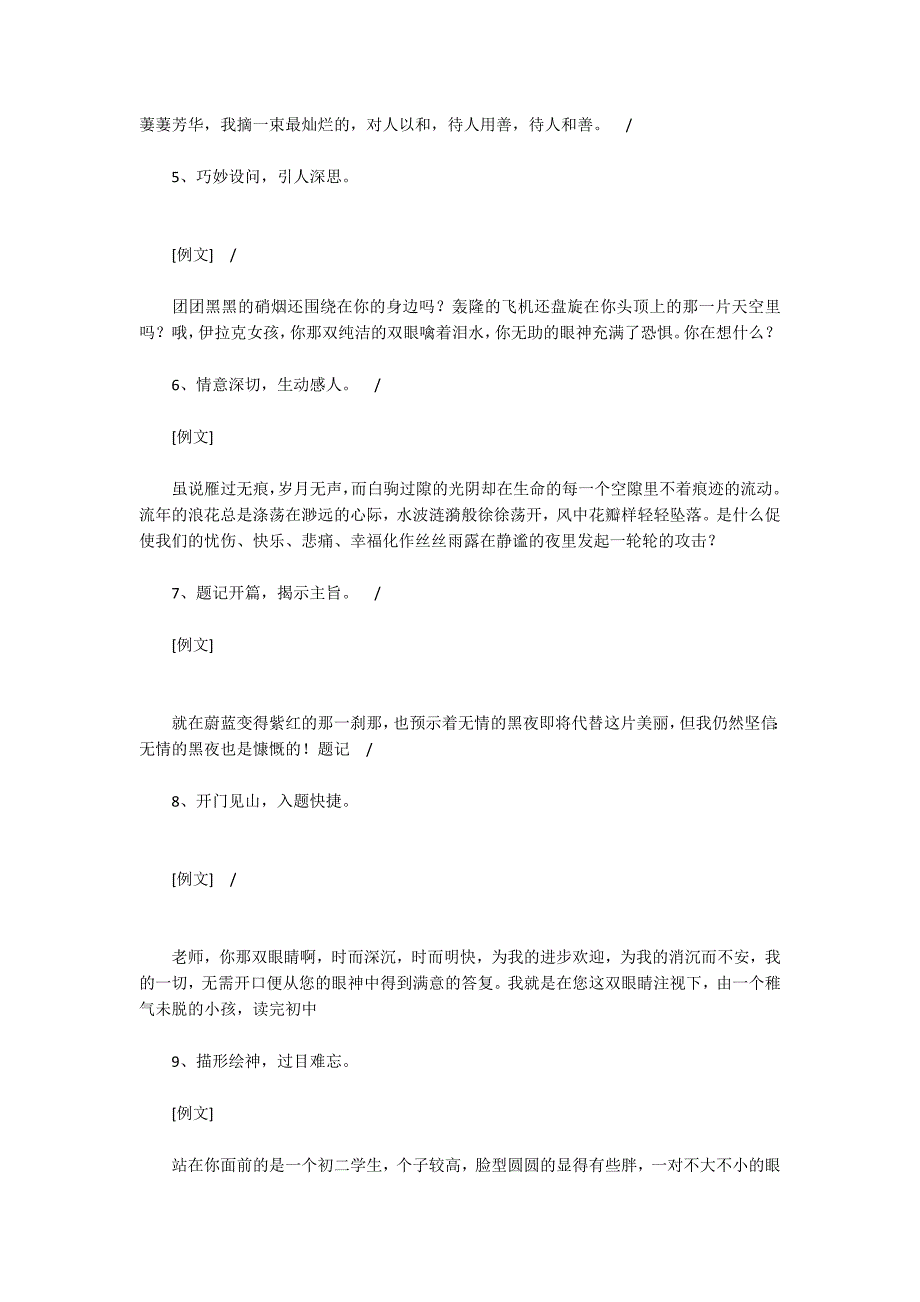 萋萋芳华，我摘一束最灿烂的，对人以和，待人用善，待人和善。 /

5、巧妙设问，引人深思。

[例文] /

团团黑黑的硝烟还围绕在你的身边吗？轰隆的飞机还盘旋在你头顶上的那一片天空里吗？哦，伊拉克女孩，你那双纯洁的双眼噙着泪水，你无助的眼神充满了恐惧。你在想什么？

6、情意深切，生动感人。 /

[例文]

虽说雁过无痕，岁月无声，而白驹过隙的光阴却在生命的每一个空隙里不着痕迹的流动。流年的浪花总是涤荡在渺远的心际，水波涟漪般徐徐荡开，风中花瓣样轻轻坠落。是什么促使我们的忧伤、快乐、悲痛、幸福化作丝丝雨露在静谧的夜里发起一轮轮的攻击？

7、题记开篇，揭示主旨。 /

[例文]

就在蔚蓝变得紫红的那一刹那，也预示着无情的黑夜即将代替这片美丽，但我仍然坚信无情的黑夜也是慷慨的！题记 /

8、开门见山，入题快捷。

[例文] /

老师，你那双眼睛啊，时而深沉，时而明快，为我的进步欢迎，为我的消沉而不安，我的一切，无需开口便从您的眼神中得到满意的答复。我就是在您这双眼睛注视下，由一个稚气未脱的小孩，读完初中

9、描形绘神，过目难忘。

[例文]

站在你面前的是一个初二学生，个子较高，脸型圆圆的显得有些胖，一对不大不小的眼